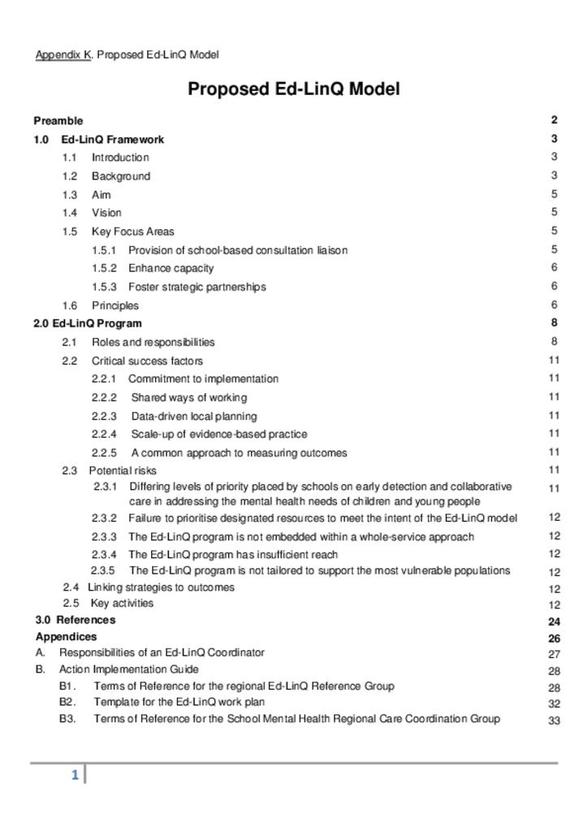 Appendix K. Proposed Ed-LinQ Model

Proposed Ed-LinQ Model

| | |
|---|---|
| Preamble | 2 |
| 1.0 Ed-LinQ Framework | 3 |
| 1.1 Introduction | 3 |
| 1.2 Background | 3 |
| 1.3 Aim | 5 |
| 1.4 Vision | 5 |
| 1.5 Key Focus Areas | 5 |
| 1.5.1 Provision of school-based consultation liaison | 5 |
| 1.5.2 Enhance capacity | 6 |
| 1.5.3 Foster strategic partnerships | 6 |
| 1.6 Principles | 6 |
| 2.0 Ed-LinQ Program | 8 |
| 2.1 Roles and responsibilities | 8 |
| 2.2 Critical success factors | 11 |
| 2.2.1 Commitment to implementation | 11 |
| 2.2.2 Shared ways of working | 11 |
| 2.2.3 Data-driven local planning | 11 |
| 2.2.4 Scale-up of evidence-based practice | 11 |
| 2.2.5 A common approach to measuring outcomes | 11 |
| 2.3 Potential risks | 11 |
| 2.3.1 Differing levels of priority placed by schools on early detection and collaborative care in addressing the mental health needs of children and young people | 11 |
| 2.3.2 Failure to prioritise designated resources to meet the intent of the Ed-LinQ model | 12 |
| 2.3.3 The Ed-LinQ program is not embedded within a whole-service approach | 12 |
| 2.3.4 The Ed-LinQ program has insufficient reach | 12 |
| 2.3.5 The Ed-LinQ program is not tailored to support the most vulnerable populations | 12 |
| 2.4 Linking strategies to outcomes | 12 |
| 2.5 Key activities | 12 |
| 3.0 References | 24 |
| Appendices | 26 |
| A. Responsibilities of an Ed-LinQ Coordinator | 27 |
| B. Action Implementation Guide | 28 |
| B1. Terms of Reference for the regional Ed-LinQ Reference Group | 28 |
| B2. Template for the Ed-LinQ work plan | 32 |
| B3. Terms of Reference for the School Mental Health Regional Care Coordination Group | 33 |

1